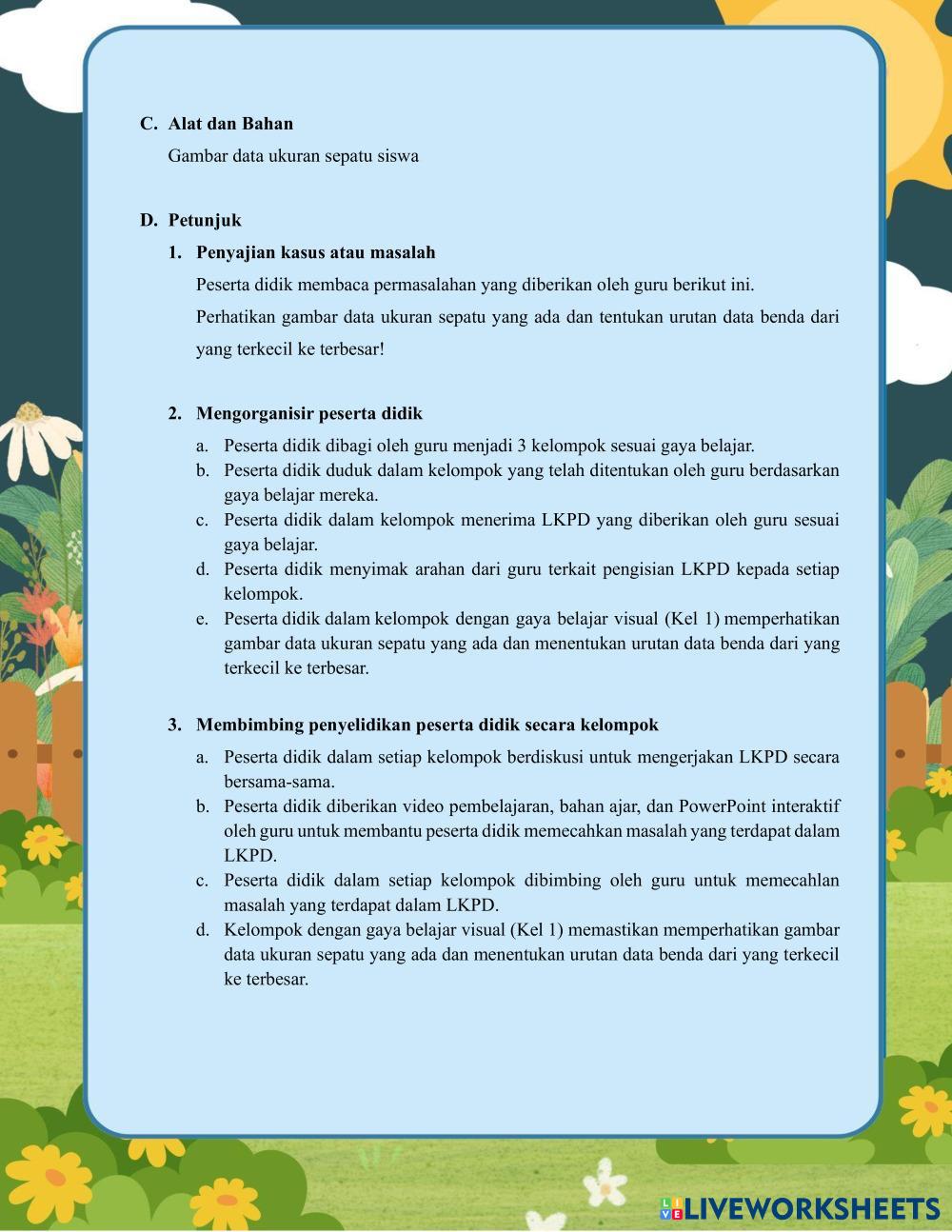 C. Alat dan Bahan

Gambar data ukuran sepatu siswa

D. Petunjuk

1. Penyajian kasus atau masalah

Peserta didik membaca permasalahan yang diberikan oleh guru berikut ini.

Perhatikan gambar data ukuran sepatu yang ada dan tentukan urutan data benda dari yang terkecil ke terbesar!

2. Mengorganisir peserta didik

a. Peserta didik dibagi oleh guru menjadi 3 kelompok sesuai gaya belajar.
b. Peserta didik duduk dalam kelompok yang telah ditentukan oleh guru berdasarkan gaya belajar mereka.
c. Peserta didik dalam kelompok menerima LKPD yang diberikan oleh guru sesuai gaya belajar.
d. Peserta didik menyimak arahan dari guru terkait pengisian LKPD kepada setiap kelompok.
e. Peserta didik dalam kelompok dengan gaya belajar visual (Kel 1) memperhatikan gambar data ukuran sepatu yang ada dan menentukan urutan data benda dari yang terkecil ke terbesar.

3. Membimbing penyelidikan peserta didik secara kelompok

a. Peserta didik dalam setiap kelompok berdiskusi untuk mengerjakan LKPD secara bersama-sama.
b. Peserta didik diberikan video pembelajaran, bahan ajar, dan PowerPoint interaktif oleh guru untuk membantu peserta didik memecahkan masalah yang terdapat dalam LKPD.
c. Peserta didik dalam setiap kelompok dibimbing oleh guru untuk memecahlan masalah yang terdapat dalam LKPD.
d. Kelompok dengan gaya belajar visual (Kel 1) memastikan memperhatikan gambar data ukuran sepatu yang ada dan menentukan urutan data benda dari yang terkecil ke terbesar.

LIVEWORKSHEETS